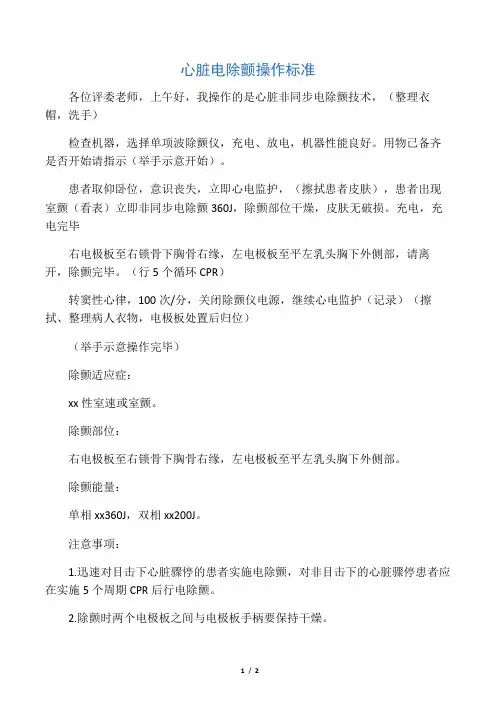 心脏电除颤操作标准

各位评委老师，上午好，我操作的是心脏非同步电除颤技术，（整理衣帽，洗手）

检查机器，选择单项波除颤仪，充电、放电，机器性能良好。用物已备齐是否开始请指示（举手示意开始）。

患者取仰卧位，意识丧失，立即心电监护，（擦拭患者皮肤），患者出现室颤（看表）立即非同步电除颤 360J，除颤部位干燥，皮肤无破损。充电，充电完毕

右电极板至右锁骨下胸骨右缘，左电极板至平左乳头胸下外侧部，请离开，除颤完毕。（行 5 个循环 CPR）

转窦性心律，100 次/分，关闭除颤仪电源，继续心电监护（记录）（擦拭、整理病人衣物，电极板处置后归位）

（举手示意操作完毕）

除颤适应症：

xx 性室速或室颤。

除颤部位：

右电极板至右锁骨下胸骨右缘，左电极板至平左乳头胸下外侧部。

除颤能量：

单相 xx360J，双相 xx200J。

注意事项：

1.迅速对目击下心脏骤停的患者实施电除颤，对非目击下的心脏骤停患者应在实施 5 个周期 CPR 后行电除颤。

2.除颤时两个电极板之间与电极板手柄要保持干燥。

1 / 2